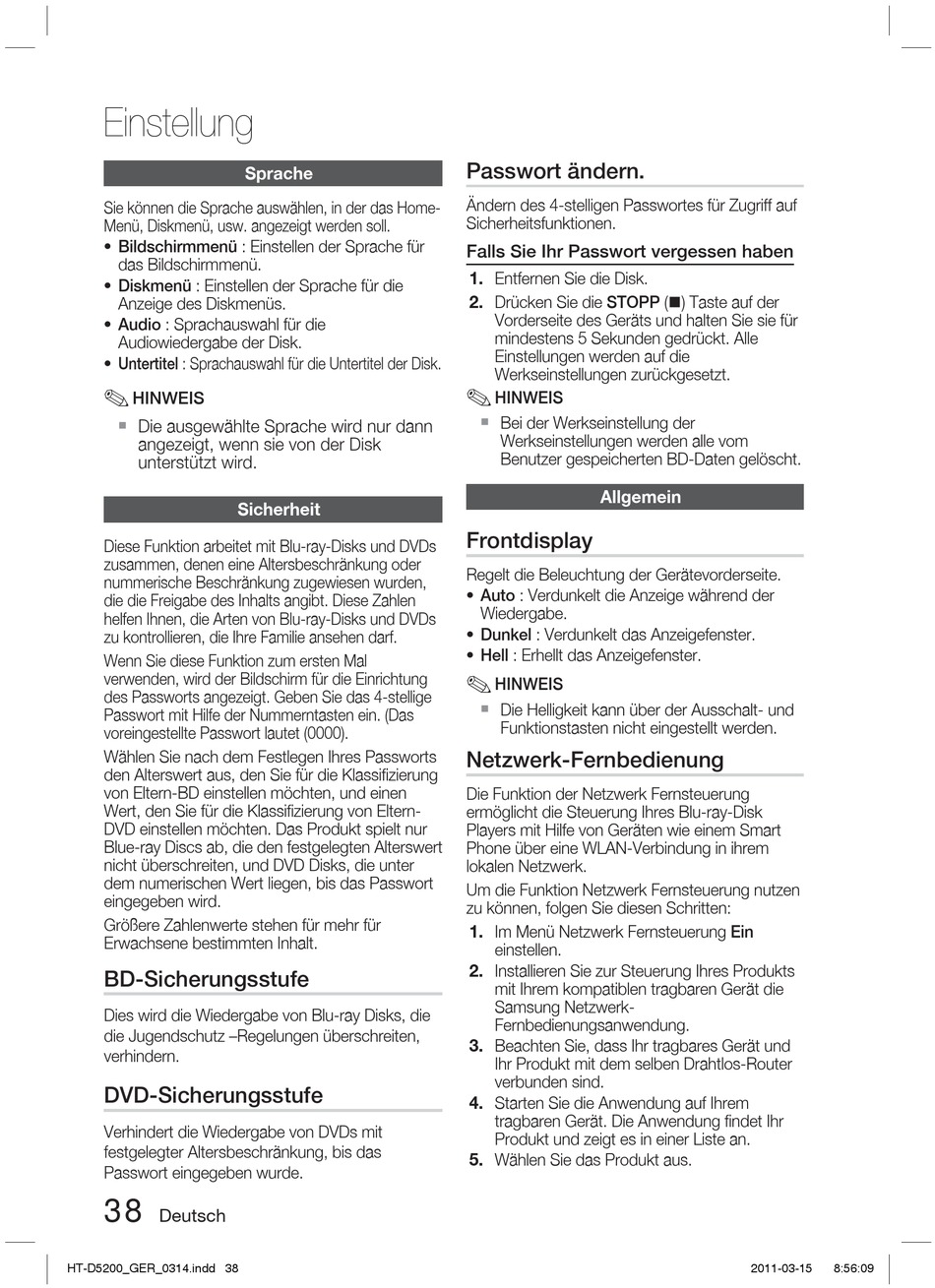 Einstellung

Sprache

Sie können die Sprache auswählen, in der das Home-Menü, Diskmenü, usw. angezeigt werden soll.
• Bildschirmmenü : Einstellen der Sprache für das Bildschirmmenü.
• Diskmenü : Einstellen der Sprache für die Anzeige des Diskmenüs.
• Audio : Sprachauswahl für die Audiowiedergabe der Disk.
• Untertitel : Sprachauswahl für die Untertitel der Disk.

HINWEIS
▪ Die ausgewählte Sprache wird nur dann angezeigt, wenn sie von der Disk unterstützt wird.

Sicherheit

Diese Funktion arbeitet mit Blu-ray-Disks und DVDs zusammen, denen eine Altersbeschränkung oder nummerische Beschränkung zugewiesen wurden, die die Freigabe des Inhalts angibt. Diese Zahlen helfen Ihnen, die Arten von Blu-ray-Disks und DVDs zu kontrollieren, die Ihre Familie ansehen darf.

Wenn Sie diese Funktion zum ersten Mal verwenden, wird der Bildschirm für die Einrichtung des Passworts angezeigt. Geben Sie das 4-stellige Passwort mit Hilfe der Nummerntasten ein. (Das voreingestellte Passwort lautet (0000).

Wählen Sie nach dem Festlegen Ihres Passworts den Alterswert aus, den Sie für die Klassifizierung von Eltern-BD einstellen möchten, und einen Wert, den Sie für die Klassifizierung von Eltern-DVD einstellen möchten. Das Produkt spielt nur Blue-ray Discs ab, die den festgelegten Alterswert nicht überschreiten, und DVD Disks, die unter dem numerischen Wert liegen, bis das Passwort eingegeben wird.

Größere Zahlenwerte stehen für mehr für Erwachsene bestimmten Inhalt.

BD-Sicherungsstufe

Dies wird die Wiedergabe von Blu-ray Disks, die die Jugendschutz –Regelungen überschreiten, verhindern.

DVD-Sicherungsstufe

Verhindert die Wiedergabe von DVDs mit festgelegter Altersbeschränkung, bis das Passwort eingegeben wurde.

Passwort ändern.

Ändern des 4-stelligen Passwortes für Zugriff auf Sicherheitsfunktionen.

Falls Sie Ihr Passwort vergessen haben

1. Entfernen Sie die Disk.
2. Drücken Sie die STOPP (■) Taste auf der Vorderseite des Geräts und halten Sie sie für mindestens 5 Sekunden gedrückt. Alle Einstellungen werden auf die Werkseinstellungen zurückgesetzt.

HINWEIS
▪ Bei der Werkseinstellung der Werkseinstellungen werden alle vom Benutzer gespeicherten BD-Daten gelöscht.

Allgemein

Frontdisplay

Regelt die Beleuchtung der Gerätevorderseite.
• Auto : Verdunkelt die Anzeige während der Wiedergabe.
• Dunkel : Verdunkelt das Anzeigefenster.
• Hell : Erhellt das Anzeigefenster.

HINWEIS
▪ Die Helligkeit kann über der Ausschalt- und Funktionstasten nicht eingestellt werden.

Netzwerk-Fernbedienung

Die Funktion der Netzwerk Fernsteuerung ermöglicht die Steuerung Ihres Blu-ray-Disk Players mit Hilfe von Geräten wie einem Smart Phone über eine WLAN-Verbindung in ihrem lokalen Netzwerk.

Um die Funktion Netzwerk Fernsteuerung nutzen zu können, folgen Sie diesen Schritten:
1. Im Menü Netzwerk Fernsteuerung Ein einstellen.
2. Installieren Sie zur Steuerung Ihres Produkts mit Ihrem kompatiblen tragbaren Gerät die Samsung Netzwerk-Fernbedienungsanwendung.
3. Beachten Sie, dass Ihr tragbares Gerät und Ihr Produkt mit dem selben Drahtlos-Router verbunden sind.
4. Starten Sie die Anwendung auf Ihrem tragbaren Gerät. Die Anwendung findet Ihr Produkt und zeigt es in einer Liste an.
5. Wählen Sie das Produkt aus.

38 Deutsch

HT-D5200_GER_0314.indd 38 2011-03-15 8:56:09